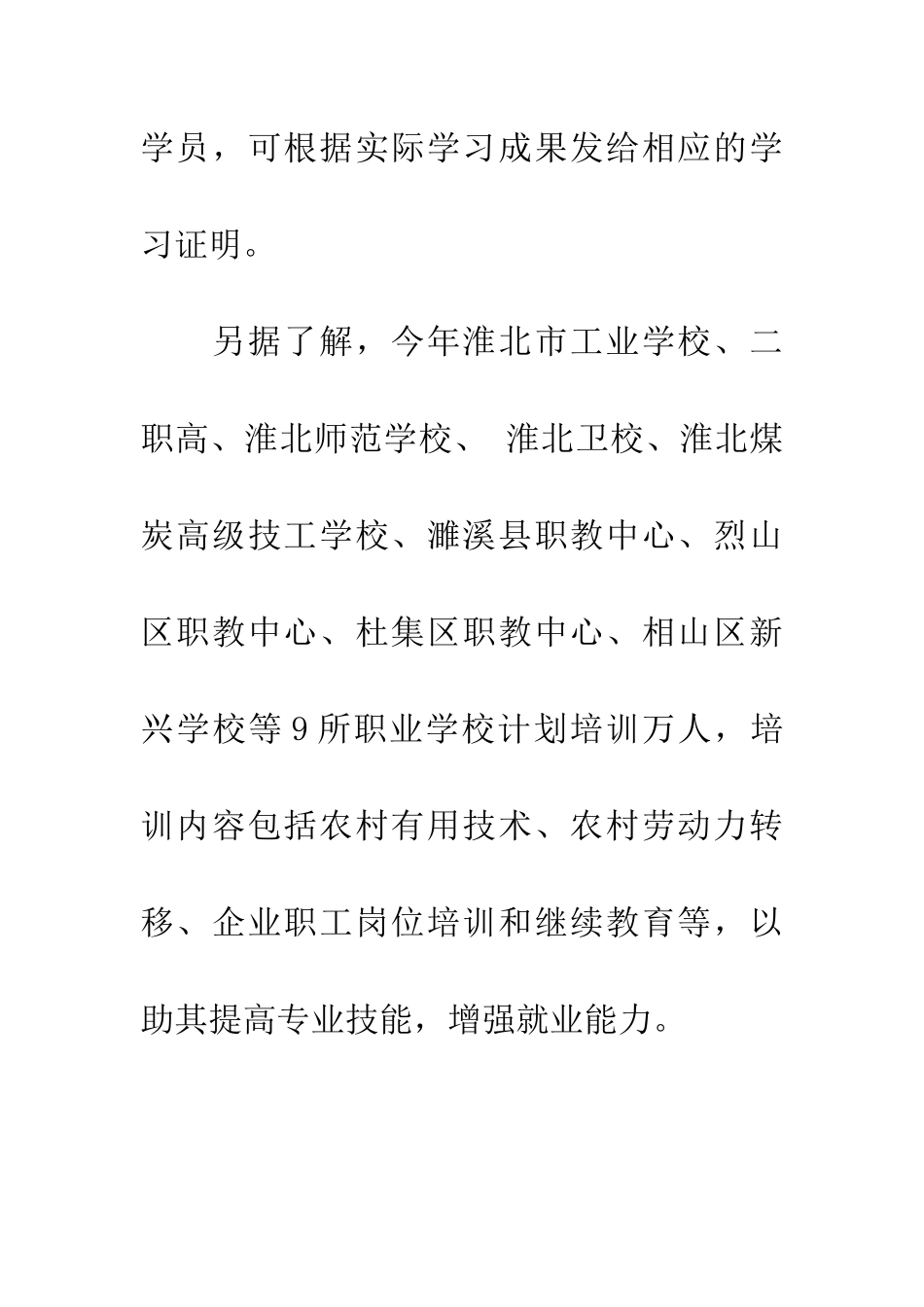 学员，可根据实际学习成果发给相应的学习证明。

另据了解，今年淮北市工业学校、二职高、淮北师范学校、 淮北卫校、淮北煤炭高级技工学校、濉溪县职教中心、烈山区职教中心、杜集区职教中心、相山区新兴学校等9所职业学校计划培训万人，培训内容包括农村有用技术、农村劳动力转移、企业职工岗位培训和继续教育等，以助其提高专业技能，增强就业能力。